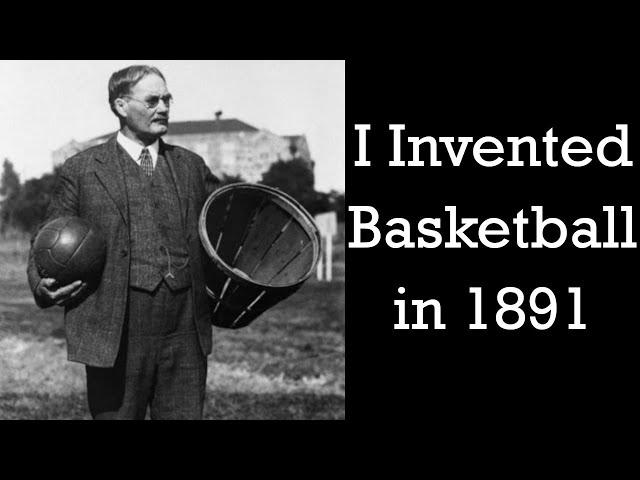 I Invented Basketball in 1891